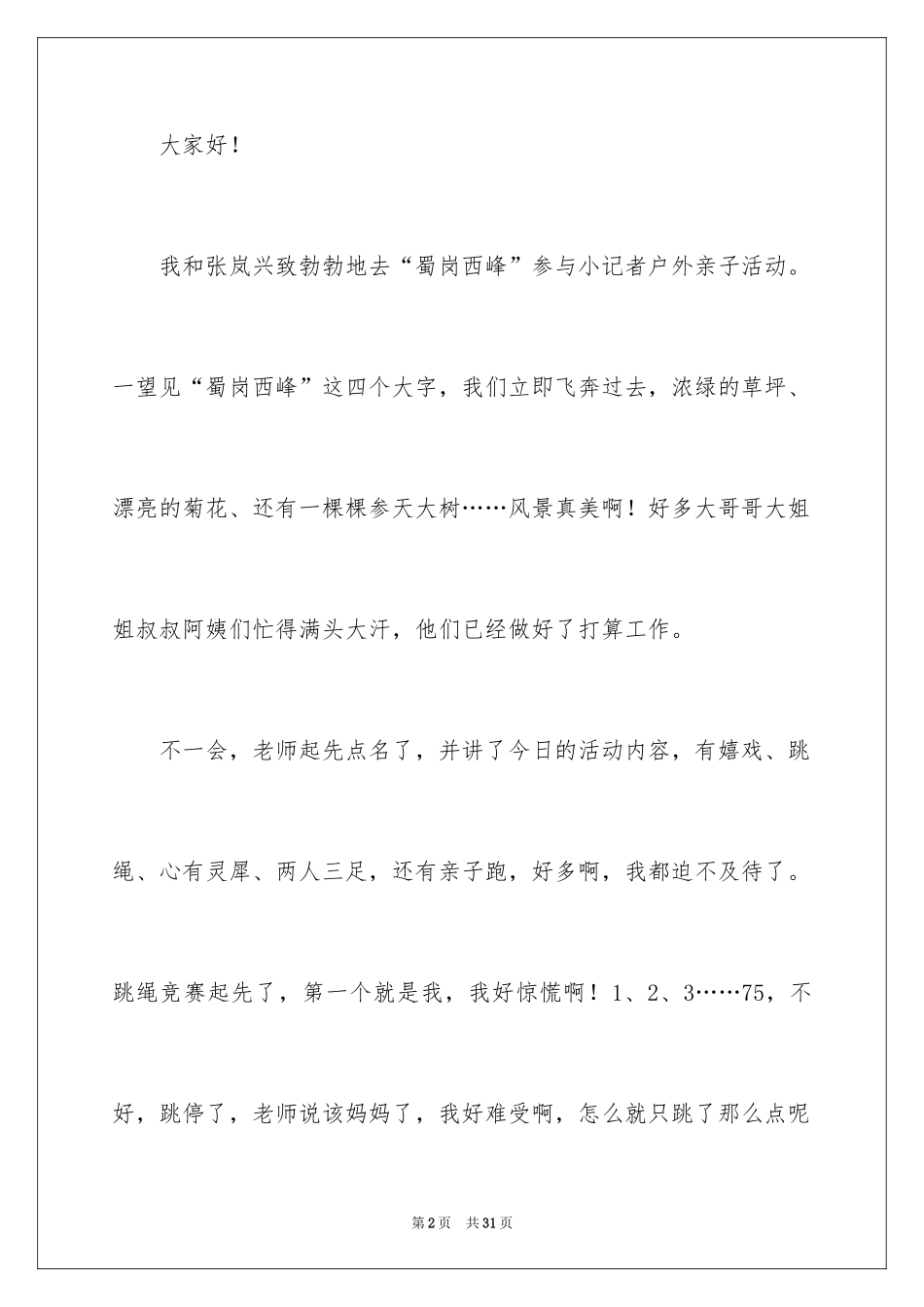 大家好！

我和张岚兴致勃勃地去“蜀岗西峰”参与小记者户外亲子活动。一望见“蜀岗西峰”这四个大字，我们立即飞奔过去，浓绿的草坪、漂亮的菊花、还有一棵棵参天大树……风景真美啊！好多大哥哥大姐姐叔叔阿姨们忙得满头大汗，他们已经做好了打算工作。

不一会，老师起先点名了，并讲了今日的活动内容，有嬉戏、跳绳、心有灵犀、两人三足，还有亲子跑，好多啊，我都迫不及待了。跳绳竞赛起先了，第一个就是我，我好惊慌啊！1、2、3……75，不好，跳停了，老师说该妈妈了，我好难受啊，怎么就只跳了那么点呢

第2页 共31页